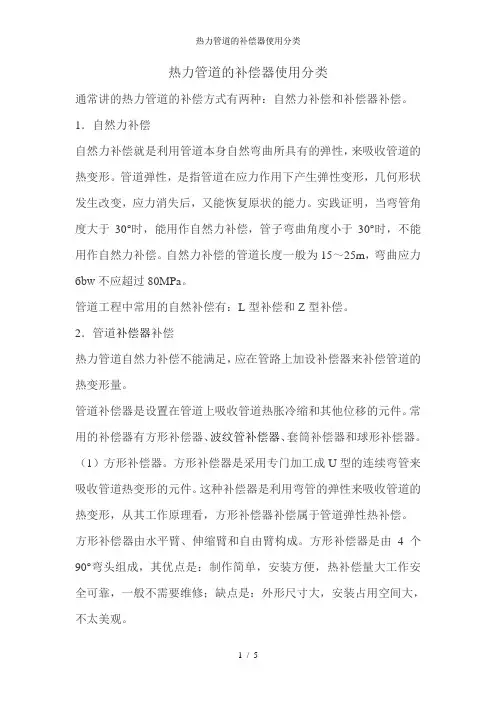 热力管道的补偿器使用分类

热力管道的补偿器使用分类

通常讲的热力管道的补偿方式有两种：自然力补偿和补偿器补偿。

1．自然力补偿

自然力补偿就是利用管道本身自然弯曲所具有的弹性，来吸收管道的热变形。管道弹性，是指管道在应力作用下产生弹性变形，几何形状发生改变，应力消失后，又能恢复原状的能力。实践证明，当弯管角度大于 30°时，能用作自然力补偿，管子弯曲角度小于 30°时，不能用作自然力补偿。自然力补偿的管道长度一般为 15～25m，弯曲应力 6bw 不应超过 80MPa。

管道工程中常用的自然补偿有：L 型补偿和 Z 型补偿。

2．管道补偿器补偿

热力管道自然力补偿不能满足，应在管路上加设补偿器来补偿管道的热变形量。

管道补偿器是设置在管道上吸收管道热胀冷缩和其他位移的元件。常用的补偿器有方形补偿器、波纹管补偿器、套筒补偿器和球形补偿器。

（1）方形补偿器。方形补偿器是采用专门加工成 U 型的连续弯管来吸收管道热变形的元件。这种补偿器是利用弯管的弹性来吸收管道的热变形，从其工作原理看，方形补偿器补偿属于管道弹性热补偿。

方形补偿器由水平臂、伸缩臂和自由臂构成。方形补偿器是由 4 个 90°弯头组成，其优点是：制作简单，安装方便，热补偿量大工作安全可靠，一般不需要维修；缺点是：外形尺寸大，安装占用空间大，不太美观。

1 / 5